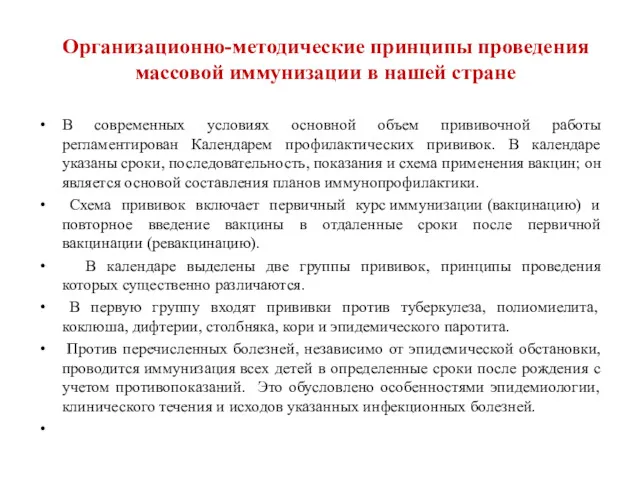 Организационно-методические принципы проведения массовой иммунизации в нашей стране

• В современных условиях основной объем прививочной работы регламентирован Календарем профилактических прививок. В календаре указаны сроки, последовательность, показания и схема применения вакцин; он является основой составления планов иммунопрофилактики.

• Схема прививок включает первичный курс иммунизации (вакцинацию) и повторное введение вакцины в отдаленные сроки после первичной вакцинации (ревакцинацию).

• В календаре выделены две группы прививок, принципы проведения которых существенно различаются.

• В первую группу входят прививки против туберкулеза, полиомиелита, коклюша, дифтерии, столбняка, кори и эпидемического паротита.

• Против перечисленных болезней, независимо от эпидемической обстановки, проводится иммунизация всех детей в определенные сроки после рождения с учетом противопоказаний. Это обусловлено особенностями эпидемиологии, клинического течения и исходов указанных инфекционных болезней.

•